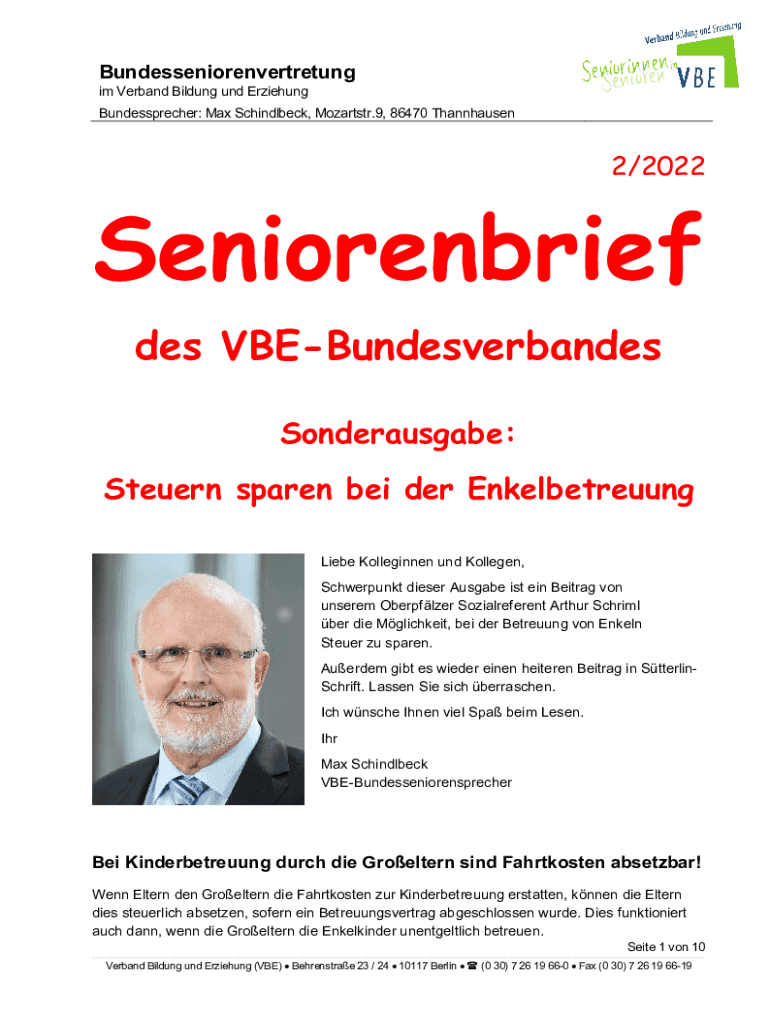 Bundesseniorenvertretung
im Verband Bildung und Erziehung
Bundessprecher: Max Schindlbeck, Mozartstr.9, 86470 Thannhausen

Verband Bildung und Erziehung
Seniorinnen Senioren im VBE

2/2022

Seniorenbrief

des VBE-Bundesverbandes

Sonderausgabe:

Steuern sparen bei der Enkelbetreuung

Liebe Kolleginnen und Kollegen,

Schwerpunkt dieser Ausgabe ist ein Beitrag von unserem Oberpfälzer Sozialreferent Arthur Schriml über die Möglichkeit, bei der Betreuung von Enkeln Steuer zu sparen.

Außerdem gibt es wieder einen heiteren Beitrag in Sütterlin-Schrift. Lassen Sie sich überraschen.

Ich wünsche Ihnen viel Spaß beim Lesen.

Ihr
Max Schindlbeck
VBE-Bundesseniorensprecher

Bei Kinderbetreuung durch die Großeltern sind Fahrtkosten absetzbar!

Wenn Eltern den Großeltern die Fahrtkosten zur Kinderbetreuung erstatten, können die Eltern dies steuerlich absetzen, sofern ein Betreuungsvertrag abgeschlossen wurde. Dies funktioniert auch dann, wenn die Großeltern die Enkelkinder unentgeltlich betreuen.

Seite 1 von 10

Verband Bildung und Erziehung (VBE) • Behrenstraße 23 / 24 • 10117 Berlin • ☎ (0 30) 7 26 19 66-0 • Fax (0 30) 7 26 19 66-19